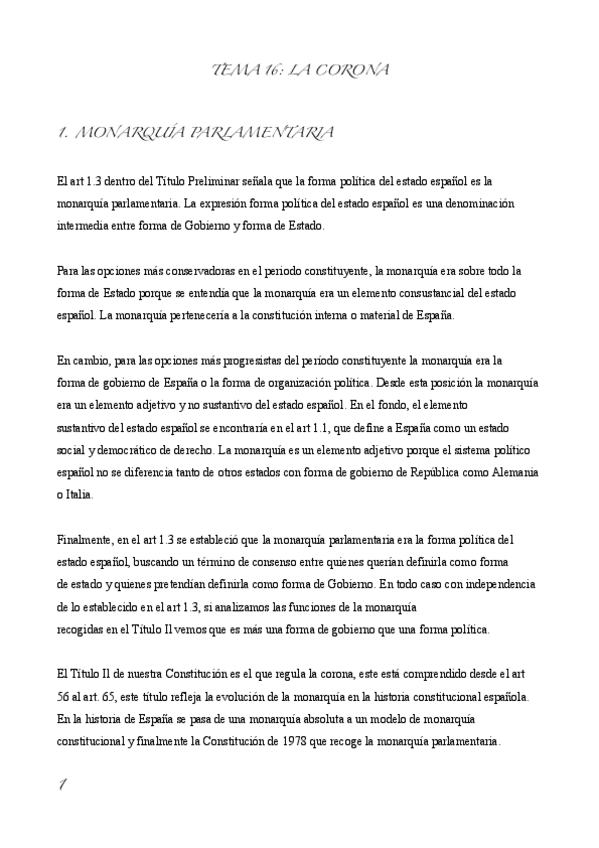 TEMA 16: LA CORONA

1. MONARQUÍA PARLAMENTARIA

El art 1.3 dentro del Título Preliminar señala que la forma política del estado español es la monarquía parlamentaria. La expresión forma política del estado español es una denominación intermedia entre forma de Gobierno y forma de Estado.

Para las opciones más conservadoras en el periodo constituyente, la monarquía era sobre todo la forma de Estado porque se entendía que la monarquía era un elemento consustancial del estado español. La monarquía pertenecería a la constitución interna o material de España.

En cambio, para las opciones más progresistas del periodo constituyente la monarquía era la forma de gobierno de España o la forma de organización política. Desde esta posición la monarquía era un elemento adjetivo y no sustantivo del estado español. En el fondo, el elemento sustantivo del estado español se encontraría en el art 1.1, que define a España como un estado social y democrático de derecho. La monarquía es un elemento adjetivo porque el sistema político español no se diferencia tanto de otros estados con forma de gobierno de República como Alemania o Italia.

Finalmente, en el art 1.3 se estableció que la monarquía parlamentaria era la forma política del estado español, buscando un término de consenso entre quienes querían definirla como forma de estado y quienes pretendían definirla como forma de Gobierno. En todo caso con independencia de lo establecido en el art 1.3, si analizamos las funciones de la monarquía recogidas en el Título II vemos que es más una forma de gobierno que una forma política.

El Título II de nuestra Constitución es el que regula la corona, este está comprendido desde el art 56 al art. 65, este título refleja la evolución de la monarquía en la historia constitucional española. En la historia de España se pasa de una monarquía absoluta a un modelo de monarquía constitucional y finalmente la Constitución de 1978 que recoge la monarquía parlamentaria.

1